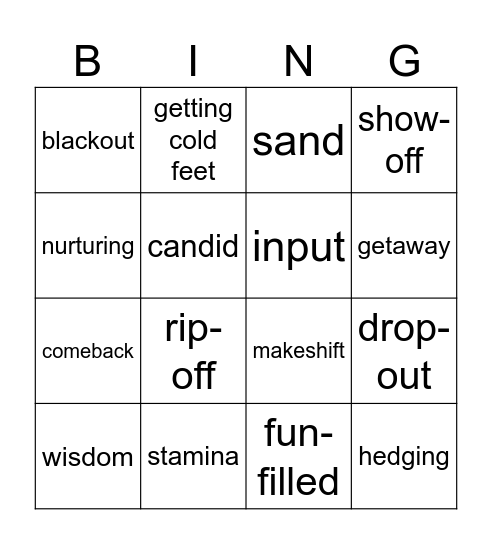 | B | I | N | G |
|---|---|---|---|
| blackout | getting cold feet | sand | show-off |
| nurturing | candid | input | getaway |
| comeback | rip-off | makeshift | drop-out |
| wisdom | stamina | fun-filled | hedging |